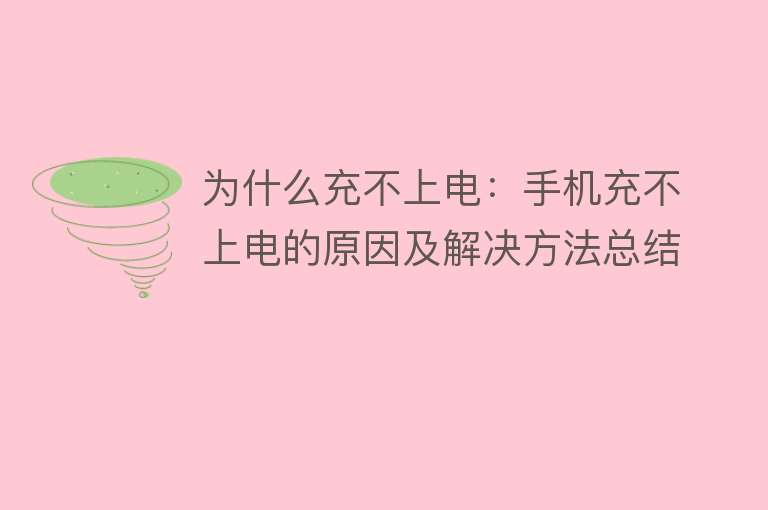 为什么充不上电：手机充不上电的原因及解决方法总结